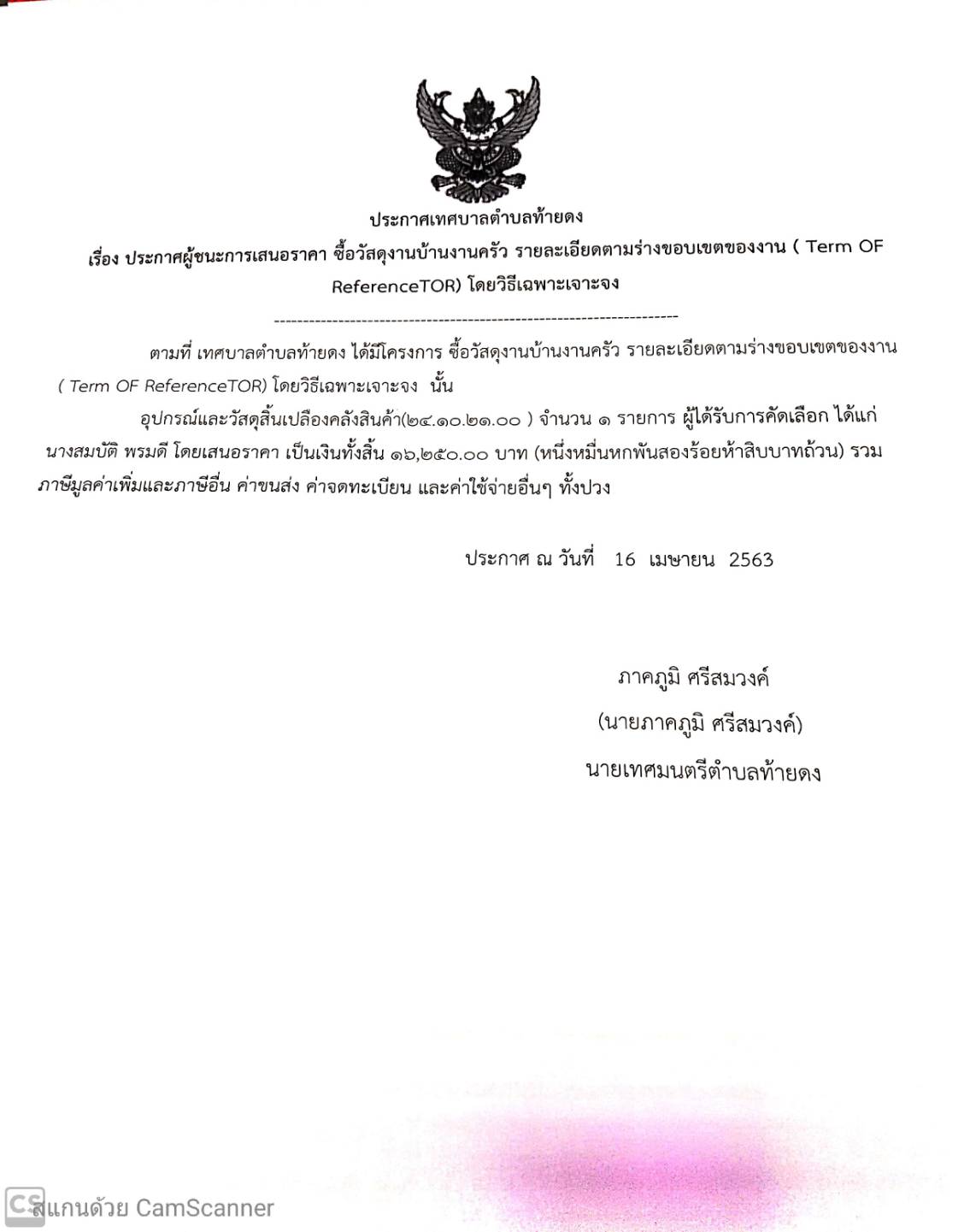 ประกาศเทศบาลตำบลท้ายดง

เรื่อง ประกาศผู้ชนะการเสนอราคา ซื้อวัสดุงานบ้านงานครัว รายละเอียดตามร่างขอบเขตของงาน ( Term OF ReferenceTOR) โดยวิธีเฉพาะเจาะจง

--------------------------------------------------------------------

ตามที่ เทศบาลตำบลท้ายดง ได้มีโครงการ ซื้อวัสดุงานบ้านงานครัว รายละเอียดตามร่างขอบเขตของงาน ( Term OF ReferenceTOR) โดยวิธีเฉพาะเจาะจง นั้น

อุปกรณ์และวัสดุสิ้นเปลืองคลังสินค้า(๒๔.๑๐.๒๑.๐๐ ) จำนวน ๑ รายการ ผู้ได้รับการคัดเลือก ได้แก่ นางสมบัติ พรมดี โดยเสนอราคา เป็นเงินทั้งสิ้น ๑๖,๒๕๐.๐๐ บาท (หนึ่งหมื่นหกพันสองร้อยห้าสิบบาทถ้วน) รวมภาษีมูลค่าเพิ่มและภาษีอื่น ค่าขนส่ง ค่าจดทะเบียน และค่าใช้จ่ายอื่นๆ ทั้งปวง

ประกาศ ณ วันที่ 16 เมษายน 2563

ภาคภูมิ ศรีสมวงค์
(นายภาคภูมิ ศรีสมวงค์)
นายเทศมนตรีตำบลท้ายดง

CS สแกนด้วย CamScanner